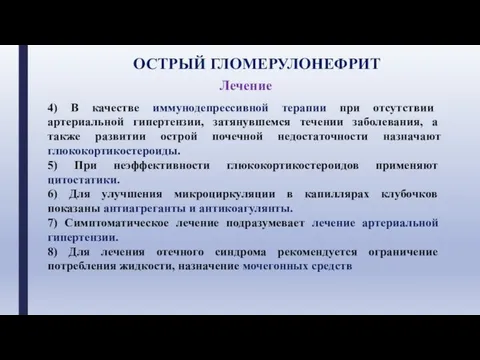 ОСТРЫЙ ГЛОМЕРУЛОНЕФРИТ

Лечение

4) В качестве иммунодепрессивной терапии при отсутствии артериальной гипертензии, затянувшемся течении заболевания, а также развитии острой почечной недостаточности назначают глюкокортикостероиды.

5) При неэффективности глюкокортикостероидов применяют цитостатики.

6) Для улучшения микроциркуляции в капиллярах клубочков показаны антиагреганты и антикоагулянты.

7) Симптоматическое лечение подразумевает лечение артериальной гипертензии.

8) Для лечения отечного синдрома рекомендуется ограничение потребления жидкости, назначение мочегонных средств